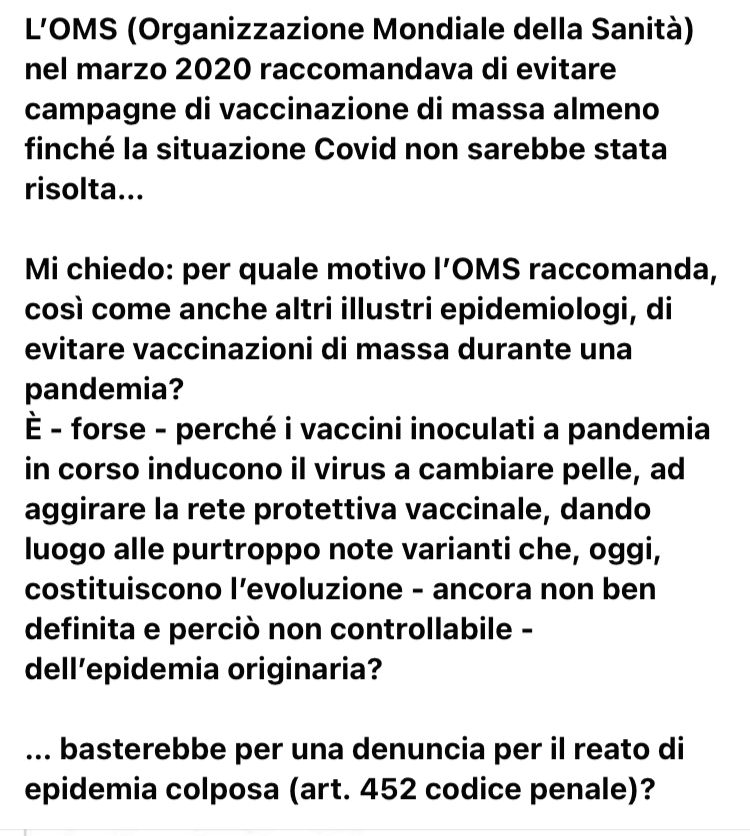 L'OMS (Organizzazione Mondiale della Sanità) nel marzo 2020 raccomandava di evitare campagne di vaccinazione di massa almeno finché la situazione Covid non sarebbe stata risolta...

Mi chiedo: per quale motivo l'OMS raccomanda, così come anche altri illustri epidemiologi, di evitare vaccinazioni di massa durante una pandemia?
È - forse - perché i vaccini inoculati a pandemia in corso inducono il virus a cambiare pelle, ad aggirare la rete protettiva vaccinale, dando luogo alle purtroppo note varianti che, oggi, costituiscono l'evoluzione - ancora non ben definita e perciò non controllabile - dell'epidemia originaria?

... basterebbe per una denuncia per il reato di epidemia colposa (art. 452 codice penale)?